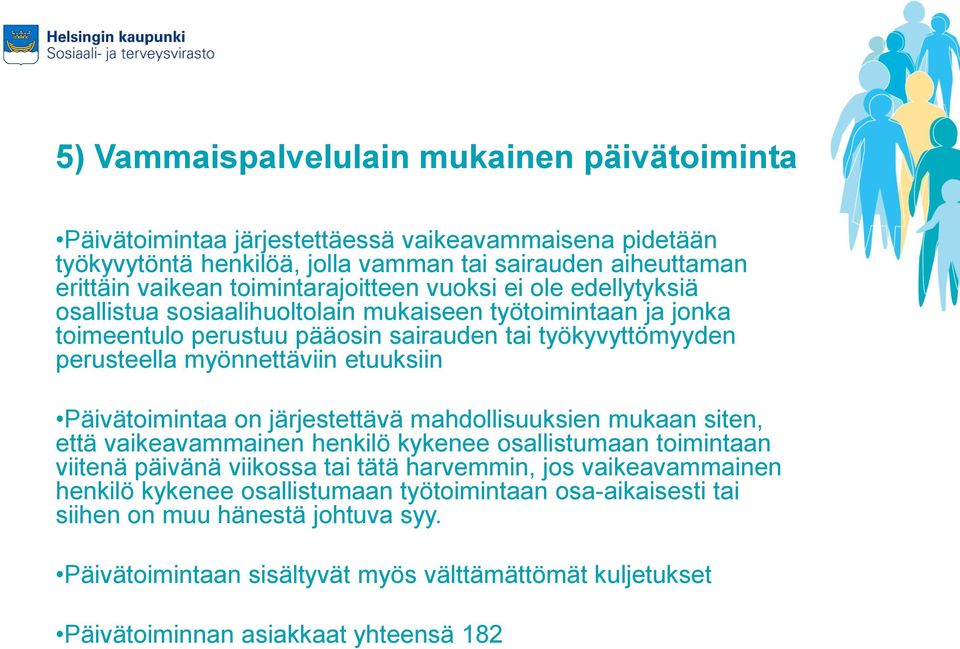 Helsingin kaupunki
Sosiaali- ja terveysvirasto

5) Vammaispalvelulain mukainen päivätoiminta

•Päivätoimintaa järjestettäessä vaikeavammaisena pidetään työkyvytöntä henkilöä, jolla vamman tai sairauden aiheuttaman erittäin vaikean toimintarajoitteen vuoksi ei ole edellytyksiä osallistua sosiaalihuoltolain mukaiseen työtoimintaan ja jonka toimeentulo perustuu pääosin sairauden tai työkyvyttömyyden perusteella myönnettäviin etuuksiin

•Päivätoimintaa on järjestettävä mahdollisuuksien mukaan siten, että vaikeavammainen henkilö kykenee osallistumaan toimintaan viitenä päivänä viikossa tai tätä harvemmin, jos vaikeavammainen henkilö kykenee osallistumaan työtoimintaan osa-aikaisesti tai siihen on muu hänestä johtuva syy.

•Päivätoimintaan sisältyvät myös välttämättömät kuljetukset

•Päivätoiminnan asiakkaat yhteensä 182